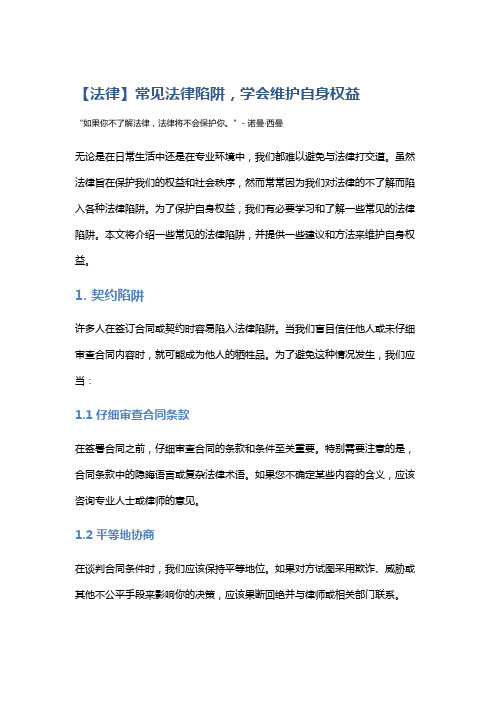 【法律】常见法律陷阱，学会维护自身权益

"如果你不了解法律，法律将不会保护你。" - 诺曼·西曼

无论是在日常生活中还是在专业环境中，我们都难以避免与法律打交道。虽然法律旨在保护我们的权益和社会秩序，然而常常因为我们对法律的不了解而陷入各种法律陷阱。为了保护自身权益，我们有必要学习和了解一些常见的法律陷阱。本文将介绍一些常见的法律陷阱，并提供一些建议和方法来维护自身权益。

1. 契约陷阱

许多人在签订合同或契约时容易陷入法律陷阱。当我们盲目信任他人或未仔细审查合同内容时，就可能成为他人的牺牲品。为了避免这种情况发生，我们应当：

1.1 仔细审查合同条款

在签署合同之前，仔细审查合同的条款和条件至关重要。特别需要注意的是，合同条款中的隐晦语言或复杂法律术语。如果您不确定某些内容的含义，应该咨询专业人士或律师的意见。

1.2 平等地协商

在谈判合同条件时，我们应该保持平等地位。如果对方试图采用欺诈、威胁或其他不公平手段来影响你的决策，应该果断回绝并与律师或相关部门联系。